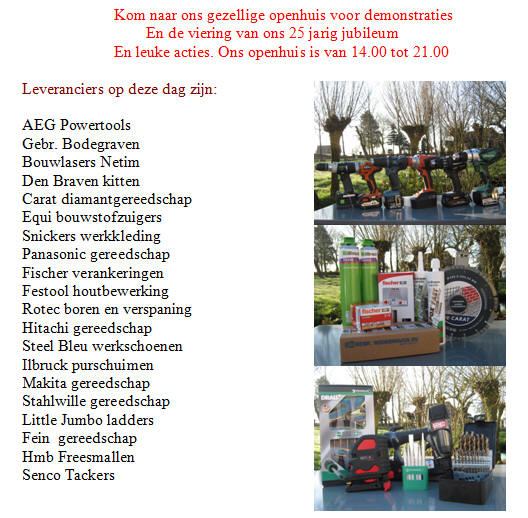 Kom naar ons gezellige openhuis voor demonstraties
En de viering van ons 25 jarig jubileum
En leuke acties. Ons openhuis is van 14.00 tot 21.00

Leveranciers op deze dag zijn:

AEG Powertools
Gebr. Bodegraven
Bouwlasers Netim
Den Braven kitten
Carat diamantgereedschap
Equi bouwstofzuigers
Snickers werkkleding
Panasonic gereedschap
Fischer verankeringen
Festool houtbewerking
Rotec boren en verspaning
Hitachi gereedschap
Steel Bleu werkschoenen
Ilbruck purschuimen
Makita gereedschap
Stahlwille gereedschap
Little Jumbo ladders
Fein gereedschap
Hmb Freesmallen
Senco Tackers

fischer
fischer
CARAT